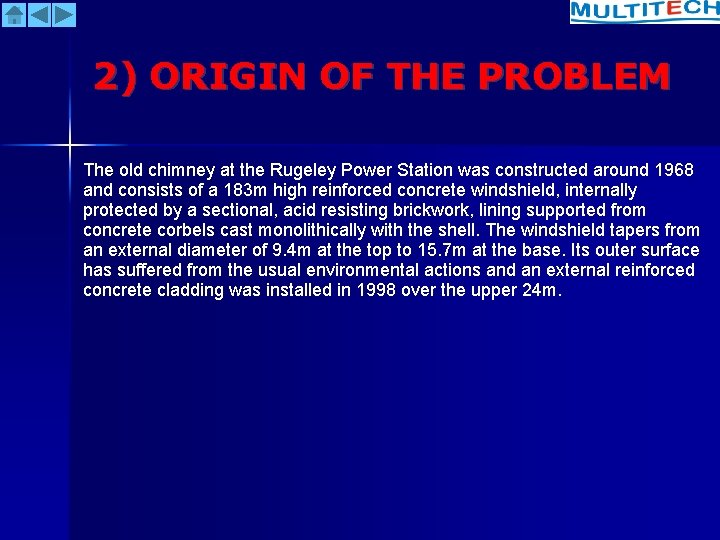 MULTITECH

2) ORIGIN OF THE PROBLEM

The old chimney at the Rugeley Power Station was constructed around 1968 and consists of a 183m high reinforced concrete windshield, internally protected by a sectional, acid resisting brickwork, lining supported from concrete corbels cast monolithically with the shell. The windshield tapers from an external diameter of 9.4m at the top to 15.7m at the base. Its outer surface has suffered from the usual environmental actions and an external reinforced concrete cladding was installed in 1998 over the upper 24m.